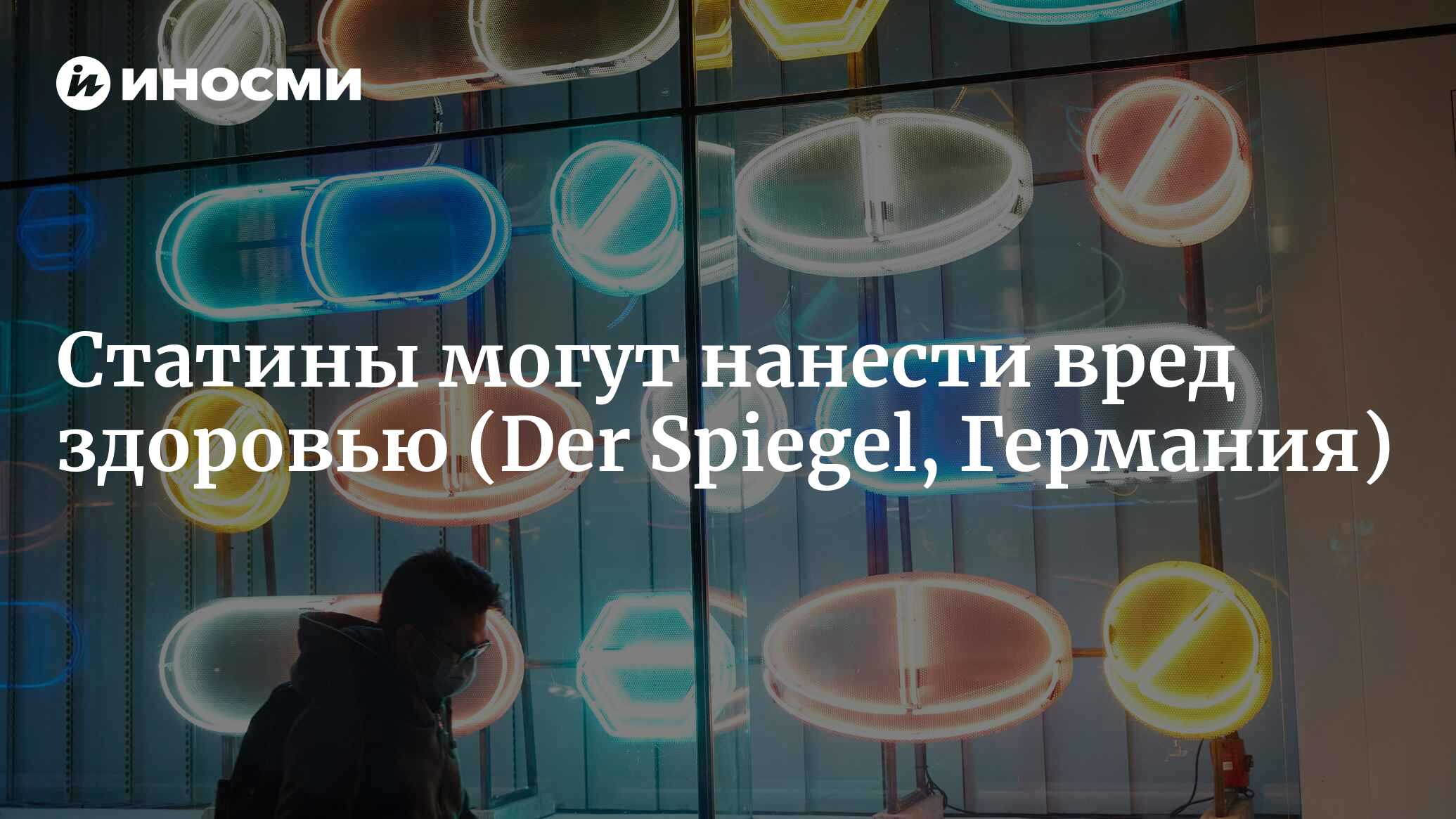 ИНОСМИ

Статины могут нанести вред здоровью (Der Spiegel, Германия)